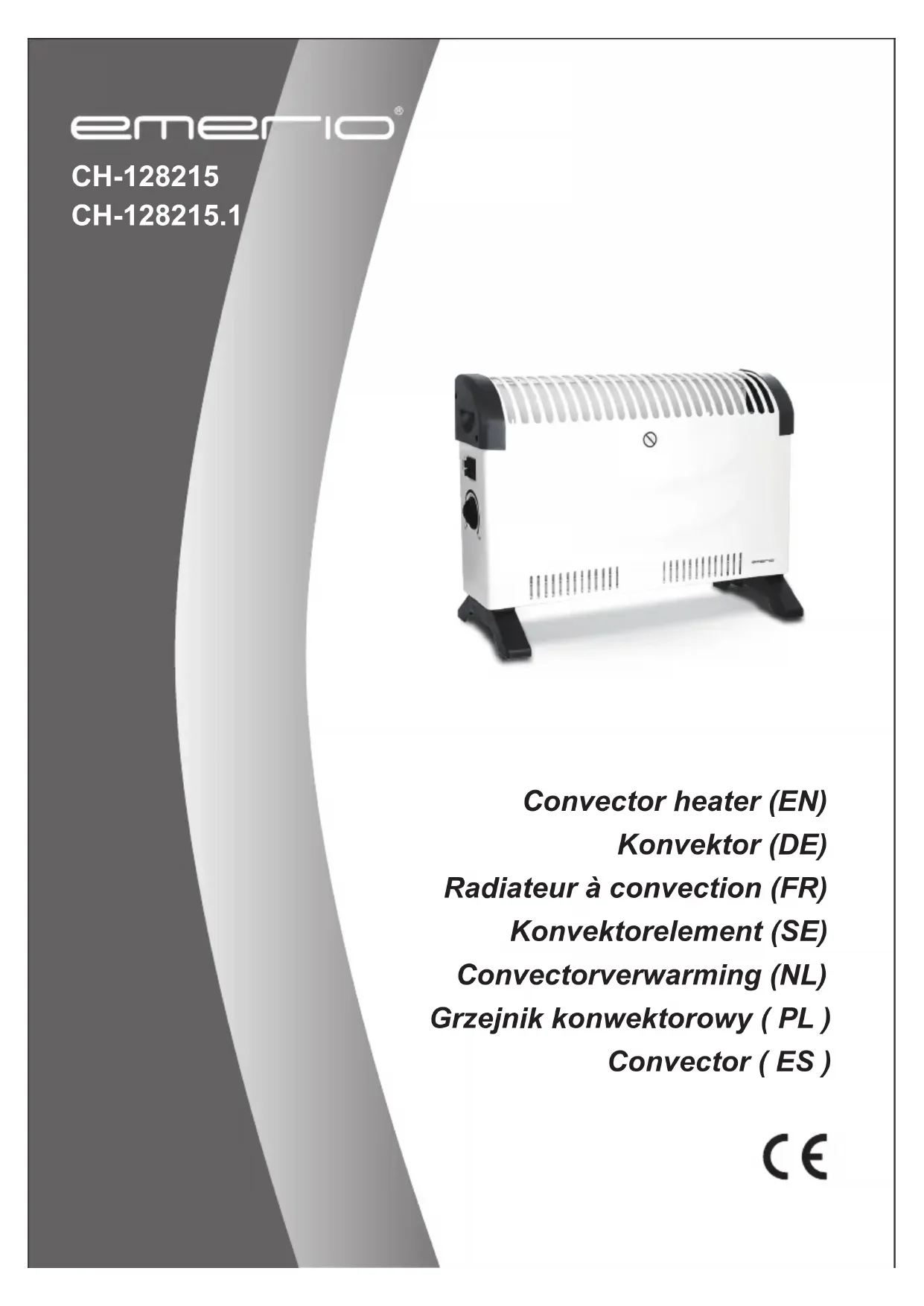 emerio®

CH-128215
CH-128215.1

Convector heater (EN)
Konvektor (DE)
Radiateur à convection (FR)
Konvektorelement (SE)
Convectorverwarming (NL)
Grzejnik konwektorowy ( PL )
Convector ( ES )

CE